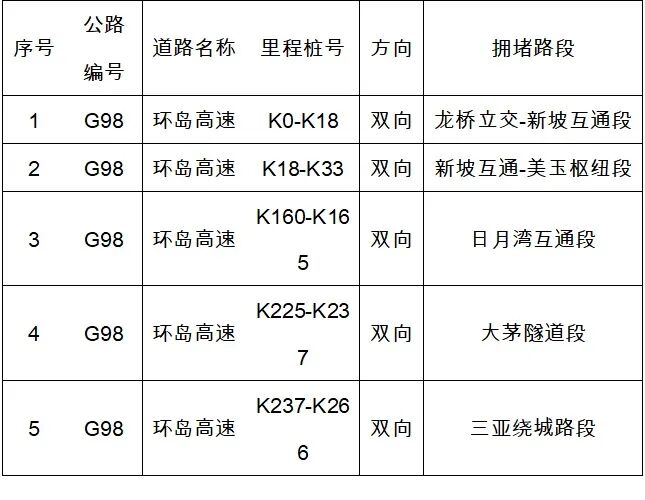 | 序号 | 公路编号 | 道路名称 | 里程桩号 | 方向 | 拥堵路段 |
|---|---|---|---|---|---|
| 1 | G98 | 环岛高速 | K0-K18 | 双向 | 龙桥立交-新坡互通段 |
| 2 | G98 | 环岛高速 | K18-K33 | 双向 | 新坡互通-美玉枢纽段 |
| 3 | G98 | 环岛高速 | K160-K165 | 双向 | 日月湾互通段 |
| 4 | G98 | 环岛高速 | K225-K237 | 双向 | 大茅隧道段 |
| 5 | G98 | 环岛高速 | K237-K266 | 双向 | 三亚绕城路段 |